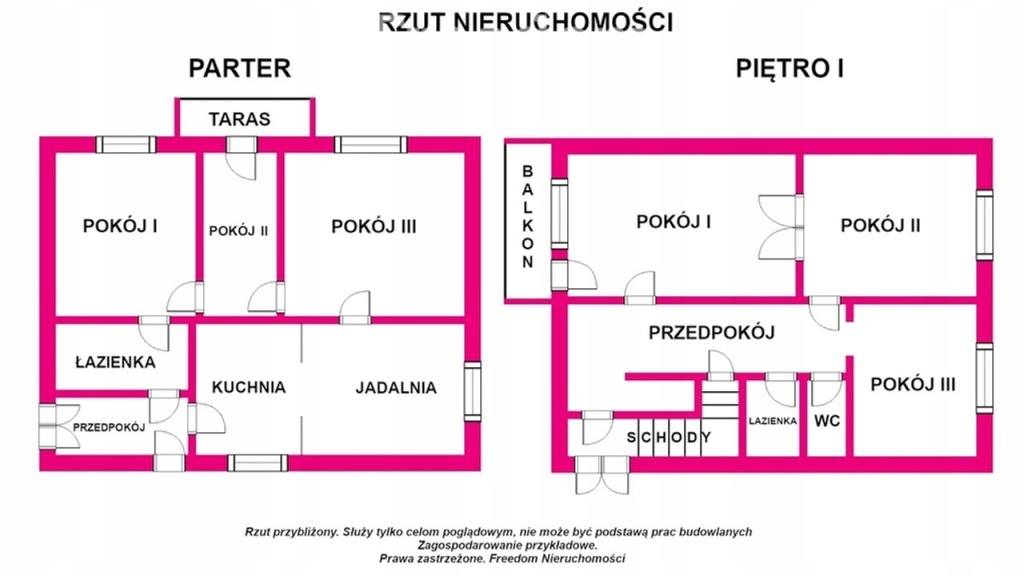 RZUT NIERUCHOMOŚCI

PARTER

TARAS

POKÓJ I

POKÓJ II

POKÓJ III

ŁAZIENKA

KUCHNIA

JADALNIA

PRZEDPOKÓJ

PIĘTRO I

BALKON

POKÓJ I

POKÓJ II

PRZEDPOKÓJ

POKÓJ III

SCHODY

ŁAZIENKA

WC

Rzut przybliżony. Służy tylko celom poglądowym, nie może być podstawą prac budowlanych
Zagospodarowanie przykładowe.
Prawa zastrzeżone. Freedom Nieruchomości